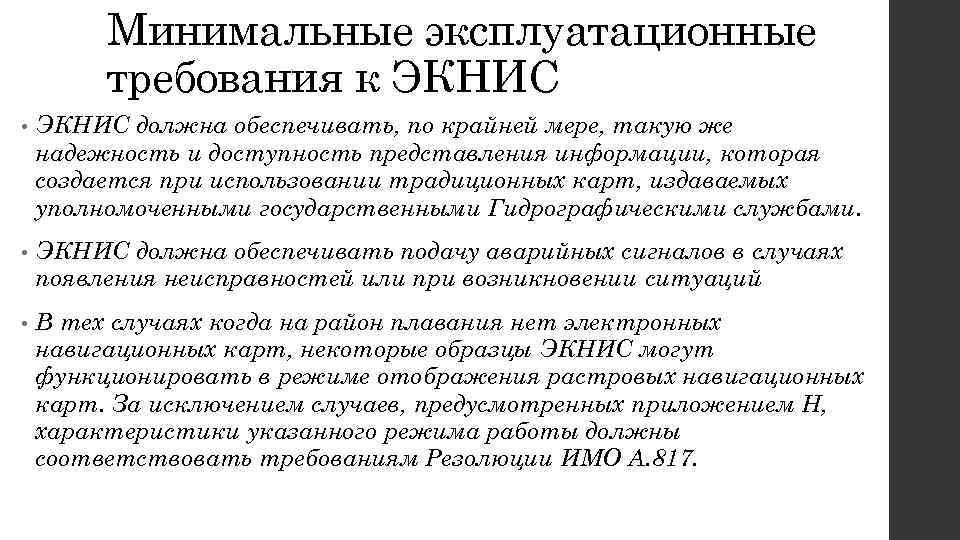 Минимальные эксплуатационные требования к ЭКНИС

• ЭКНИС должна обеспечивать, по крайней мере, такую же надежность и доступность представления информации, которая создается при использовании традиционных карт, издаваемых уполномоченными государственными Гидрографическими службами.

• ЭКНИС должна обеспечивать подачу аварийных сигналов в случаях появления неисправностей или при возникновении ситуаций

• В тех случаях когда на район плавания нет электронных навигационных карт, некоторые образцы ЭКНИС могут функционировать в режиме отображения растровых навигационных карт. За исключением случаев, предусмотренных приложением Н, характеристики указанного режима работы должны соответствовать требованиям Резолюции ИМО А.817.